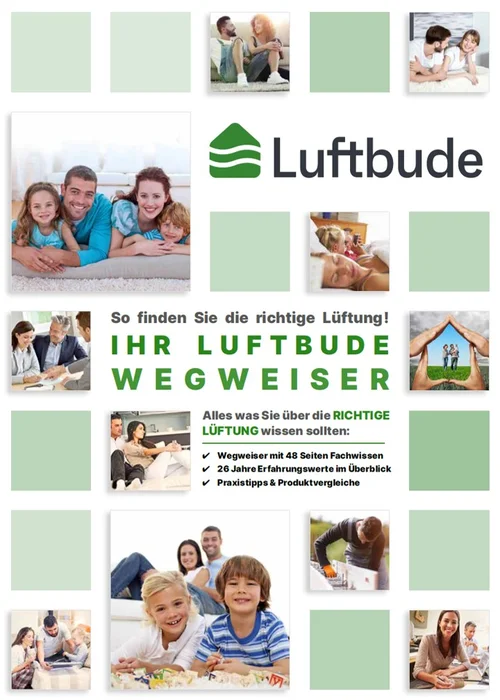 Luftbude

So finden Sie die richtige Lüftung!

IHR LUFTBUDE WEGWEISER

Alles was Sie über die RICHTIGE LÜFTUNG wissen sollten:

✔ Wegweiser mit 48 Seiten Fachwissen
✔ 26 Jahre Erfahrungswerte im Überblick
✔ Praxistipps & Produktvergleiche